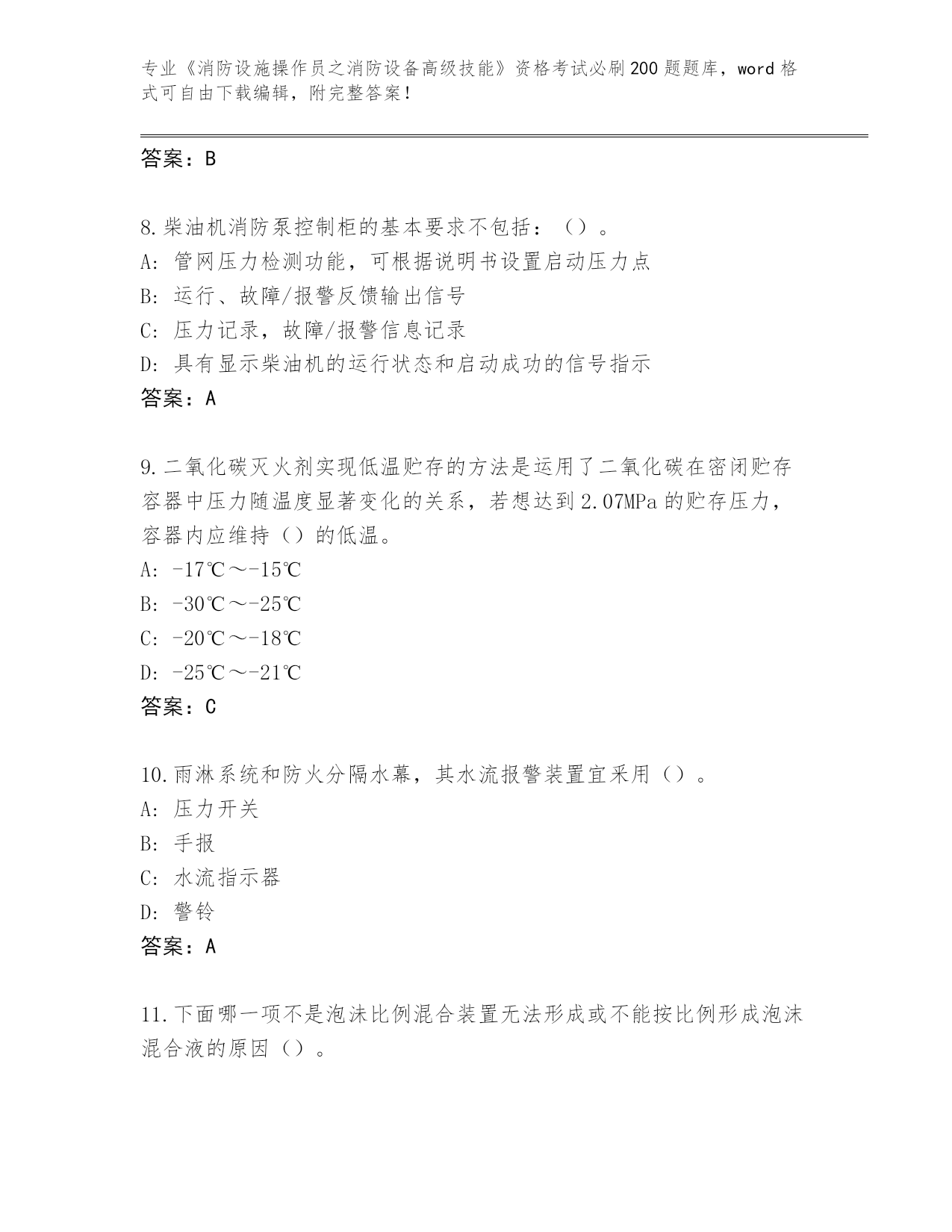 专业《消防设施操作员之消防设备高级技能》资格考试必刷200题题库，word格式可自由下载编辑，附完整答案！

答案：B

8.柴油机消防泵控制柜的基本要求不包括：（）。
A: 管网压力检测功能，可根据说明书设置启动压力点
B: 运行、故障/报警反馈输出信号
C: 压力记录，故障/报警信息记录
D: 具有显示柴油机的运行状态和启动成功的信号指示
答案：A

9.二氧化碳灭火剂实现低温贮存的方法是运用了二氧化碳在密闭贮存容器中压力随温度显著变化的关系，若想达到2.07MPa的贮存压力，容器内应维持（）的低温。
A: -17℃～-15℃
B: -30℃～-25℃
C: -20℃～-18℃
D: -25℃～-21℃
答案：C

10.雨淋系统和防火分隔水幕，其水流报警装置宜采用（）。
A: 压力开关
B: 手报
C: 水流指示器
D: 警铃
答案：A

11.下面哪一项不是泡沫比例混合装置无法形成或不能按比例形成泡沫混合液的原因（）。